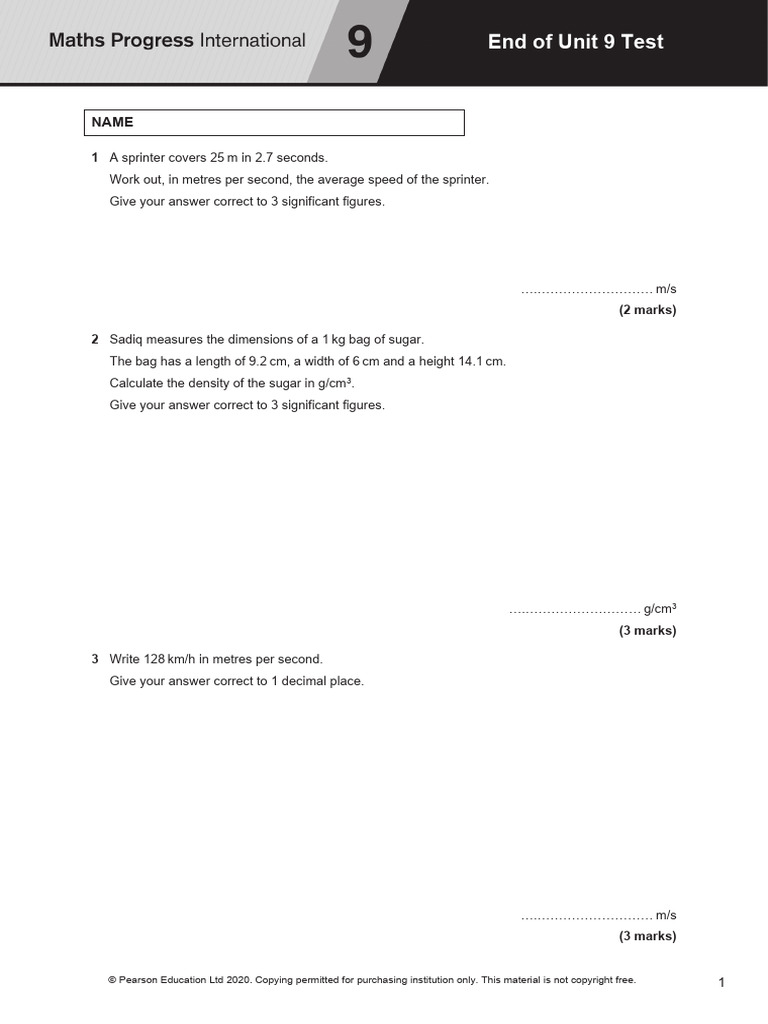 Maths Progress International 9 End of Unit 9 Test

NAME

1 A sprinter covers 25 m in 2.7 seconds.
Work out, in metres per second, the average speed of the sprinter.
Give your answer correct to 3 significant figures.

.............................. m/s
(2 marks)

2 Sadiq measures the dimensions of a 1 kg bag of sugar.
The bag has a length of 9.2 cm, a width of 6 cm and a height 14.1 cm.
Calculate the density of the sugar in g/cm$^3$.
Give your answer correct to 3 significant figures.

.............................. g/cm$^3$
(3 marks)

3 Write 128 km/h in metres per second.
Give your answer correct to 1 decimal place.

.............................. m/s
(3 marks)

© Pearson Education Ltd 2020. Copying permitted for purchasing institution only. This material is not copyright free.

1